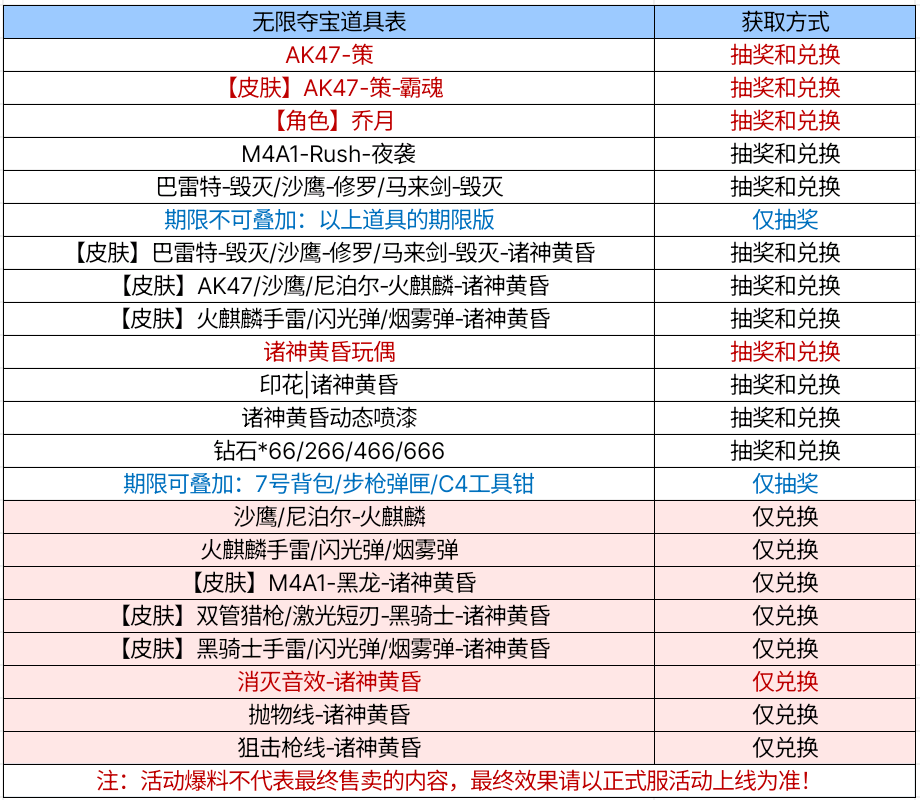 | 无限夺宝道具表 | 获取方式 |
|---|---|
| AK47-策 | 抽奖和兑换 |
| 【皮肤】AK47-策-霸魂 | 抽奖和兑换 |
| 【角色】乔月 | 抽奖和兑换 |
| M4A1-Rush-夜袭 | 抽奖和兑换 |
| 巴雷特-毁灭/沙鹰-修罗/马来剑-毁灭 | 抽奖和兑换 |
| 期限不可叠加：以上道具的期限版 | 仅抽奖 |
| 【皮肤】巴雷特-毁灭/沙鹰-修罗/马来剑-毁灭-诸神黄昏 | 抽奖和兑换 |
| 【皮肤】AK47/沙鹰/尼泊尔-火麒麟-诸神黄昏 | 抽奖和兑换 |
| 【皮肤】火麒麟手雷/闪光弹/烟雾弹-诸神黄昏 | 抽奖和兑换 |
| 诸神黄昏玩偶 | 抽奖和兑换 |
| 印花\|诸神黄昏 | 抽奖和兑换 |
| 诸神黄昏动态喷漆 | 抽奖和兑换 |
| 钻石*66/266/466/666 | 抽奖和兑换 |
| 期限可叠加：7号背包/步枪弹匣/C4工具钳 | 仅抽奖 |
| 沙鹰/尼泊尔-火麒麟 | 仅兑换 |
| 火麒麟手雷/闪光弹/烟雾弹 | 仅兑换 |
| 【皮肤】M4A1-黑龙-诸神黄昏 | 仅兑换 |
| 【皮肤】双管猎枪/激光短刃-黑骑士-诸神黄昏 | 仅兑换 |
| 【皮肤】黑骑士手雷/闪光弹/烟雾弹-诸神黄昏 | 仅兑换 |
| 消灭音效-诸神黄昏 | 仅兑换 |
| 抛物线-诸神黄昏 | 仅兑换 |
| 狙击枪线-诸神黄昏 | 仅兑换 |

注：活动爆料不代表最终售卖的内容，最终效果请以正式服活动上线为准！